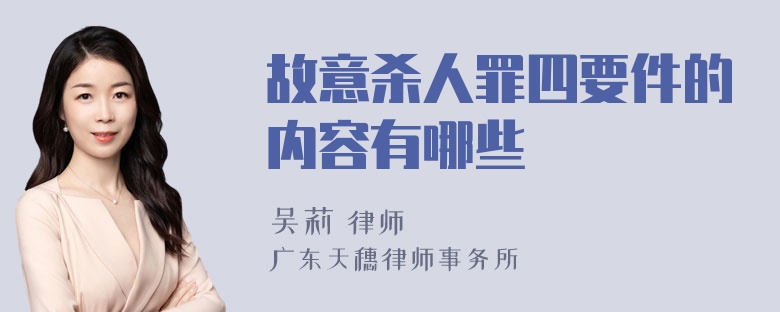 故意杀人罪四要件的内容有哪些

吴莉 律师
广东天穗律师事务所